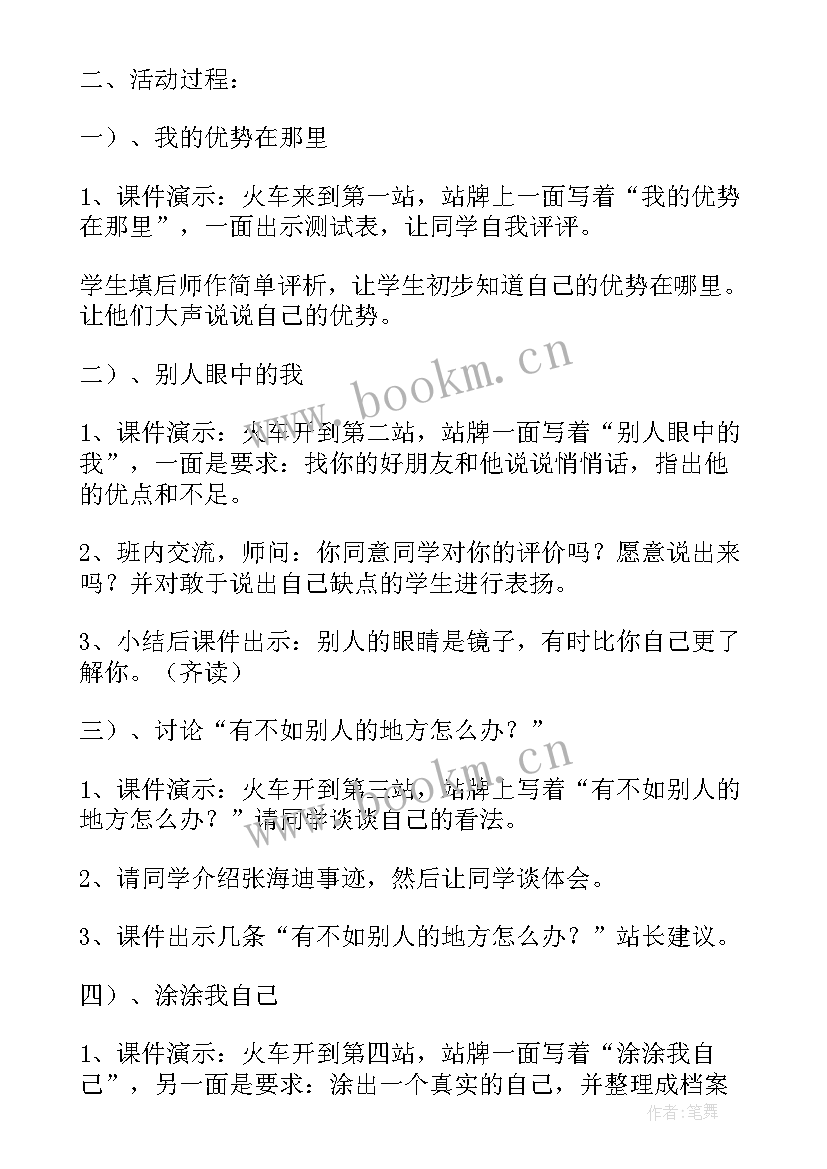 二、活动过程：

一）、我的优势在那里

1、课件演示：火车来到第一站，站牌上一面写着“我的优势在那里”，一面出示测试表，让同学自我评评。

学生填后师作简单评析，让学生初步知道自己的优势在哪里。让他们大声说说自己的优势。

二）、别人眼中的我

1、课件演示：火车开到第二站，站牌一面写着“别人眼中的我”，一面是要求：找你的好朋友和他说说悄悄话，指出他的优点和不足。

2、班内交流，师问：你同意同学对你的评价吗？愿意说出来吗？并对敢于说出自己缺点的学生进行表扬。

3、小结后课件出示：别人的眼睛是镜子，有时比你自己更了解你。（齐读）

三）、讨论“有不如别人的地方怎么办？”

1、课件演示：火车开到第三站，站牌上写着“有不如别人的地方怎么办？”请同学谈谈自己的看法。

2、请同学介绍张海迪事迹，然后让同学谈体会。

3、课件出示几条“有不如别人的地方怎么办？”站长建议。

四）、涂涂我自己

1、课件演示：火车开到第四站，站牌一面写着“涂涂我自己”，另一面是要求：涂出一个真实的自己，并整理成档案

www.bookm.cn

www.bookm.cn

作者：笔舞